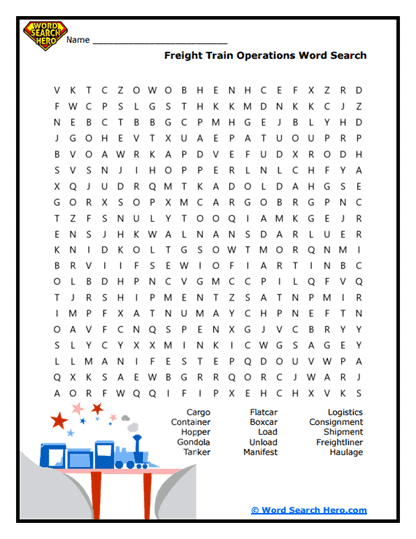 WORD SEARCH HERO

Name ___________________________

Freight Train Operations Word Search

V K T C Z O W O B H E N H C E F X Z R D
F W C P S L G S T H K K M D N K K C J Z
N E B C T B B G C P M H G E J B L Y H D
J G O H E V T X U A E P A T U O U P R P
B V O A W R K A P D V E F U D X R O D H
S V S N J I H O P P E R L N L C H F Y A
X Q J U D R Q M T K A D O L D A H G S E
G O R X S O P X M C A R G O B R G P N C
T Z F S N U L Y T O O Q I A M K G E J R
E N S J H K W A L N A N S D A R L U E R
K N I D K O L T G S O W T M O R Q N M I
B R V I I F S E W I O F I A R T I N B C
O L B D H P N C V G M C C P I L Q F V Q
T J R S H I P M E N T Z S A T N P M I R
I M P F X A T N U M A Y C H P N E F T N
O A V F C N Q S P E N X G J V C B R Y Y
S L Y C Y X X M I N K I C W G S A G E Y
L L M A N I F E S T E P Q D O U V W P A
Q X K S A E W B G R R Q O R C J W A R J
A O R F W Q Q I F I P X E H C H X V K S

Cargo
Container
Hopper
Gondola
Tanker

Flatcar
Boxcar
Load
Unload
Manifest

Logistics
Consignment
Shipment
Freightliner
Haulage

© Word Search Hero.com